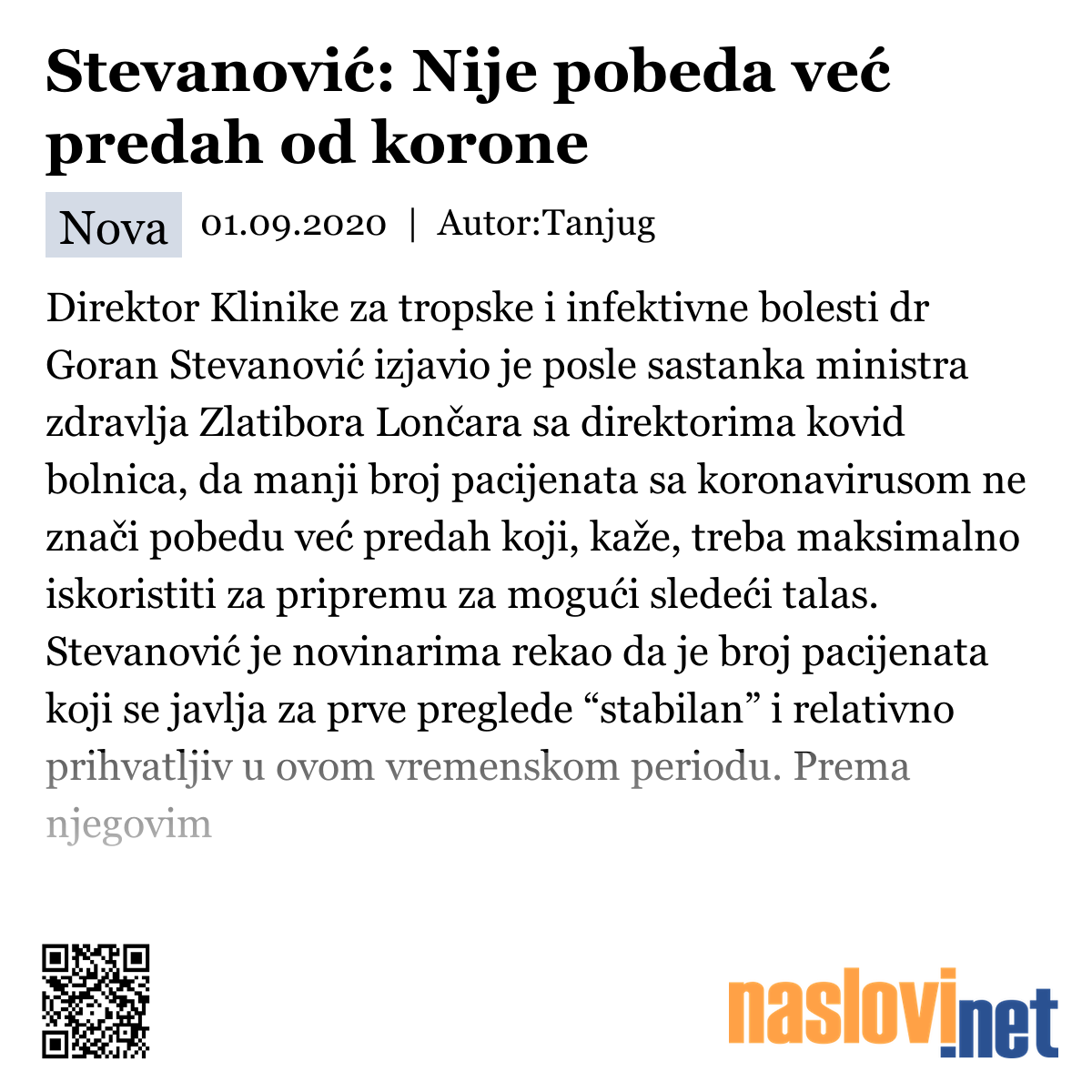 Stevanović: Nije pobeda već predah od korone

Nova 01.09.2020 | Autor:Tanjug

Direktor Klinike za tropske i infektivne bolesti dr Goran Stevanović izjavio je posle sastanka ministra zdravlja Zlatibora Lončara sa direktorima kovid bolnica, da manji broj pacijenata sa koronavirusom ne znači pobedu već predah koji, kaže, treba maksimalno iskoristiti za pripremu za mogući sledeći talas. Stevanović je novinarima rekao da je broj pacijenata koji se javlja za prve preglede “stabilan” i relativno prihvatljiv u ovom vremenskom periodu. Prema njegovim

naslovi.net